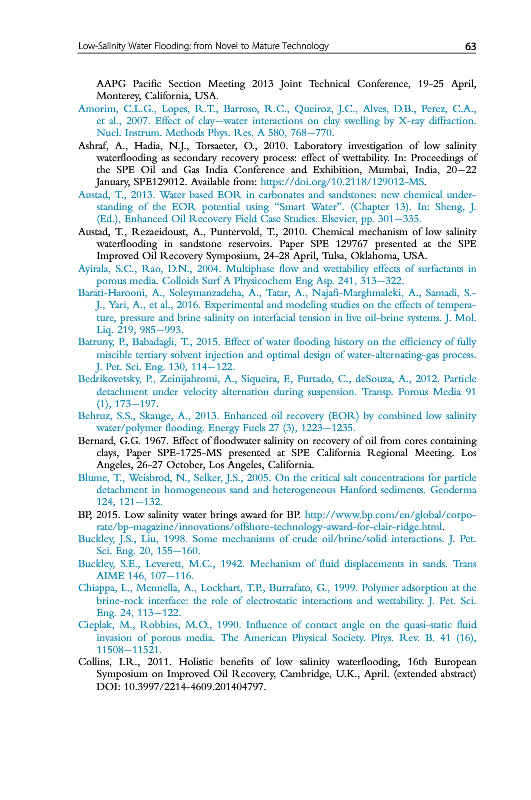 Low-Salinity Water Flooding: from Novel to Mature Technology 63

AAPG Pacific Section Meeting 2013 Joint Technical Conference, 19-25 April, Monterey, California, USA.

Amorim, C.L.G., Lopes, R.T., Barroso, R.C., Queiroz, J.C., Alves, D.B., Perez, C.A., et al., 2007. Effect of clay—water interactions on clay swelling by X-ray diffraction. Nucl. Instrum. Methods Phys. Res. A 580, 768—770.

Ashraf, A., Hadia, N.J., Torsaeter, O., 2010. Laboratory investigation of low salinity waterflooding as secondary recovery process: effect of wettability. In: Proceedings of the SPE Oil and Gas India Conference and Exhibition, Mumbai, India, 20—22 January, SPE129012. Available from: https://doi.org/10.2118/129012-MS.

Austad, T., 2013. Water based EOR in carbonates and sandstones: new chemical understanding of the EOR potential using "Smart Water". (Chapter 13). In: Sheng, J. (Ed.), Enhanced Oil Recovery Field Case Studies. Elsevier, pp. 301—335.

Austad, T., Rezaeidoust, A., Puntervold, T., 2010. Chemical mechanism of low salinity waterflooding in sandstone reservoirs. Paper SPE 129767 presented at the SPE Improved Oil Recovery Symposium, 24-28 April, Tulsa, Oklahoma, USA.

Ayirala, S.C., Rao, D.N., 2004. Multiphase flow and wettability effects of surfactants in porous media. Colloids Surf A Physicochem Eng Asp. 241, 313—322.

Barati-Harooni, A., Soleymanzadeha, A., Tatar, A., Najafi-Marghmaleki, A., Samadi, S.-J., Yari, A., et al., 2016. Experimental and modeling studies on the effects of temperature, pressure and brine salinity on interfacial tension in live oil-brine systems. J. Mol. Liq. 219, 985—993.

Batruny, P., Babadagli, T., 2015. Effect of water flooding history on the efficiency of fully miscible tertiary solvent injection and optimal design of water-alternating-gas process. J. Pet. Sci. Eng. 130, 114—122.

Bedrikovetsky, P., Zeinijahromi, A., Siqueira, F., Furtado, C., deSouza, A., 2012. Particle detachment under velocity alternation during suspension. Transp. Porous Media 91 (1), 173—197.

Behruz, S.S., Skauge, A., 2013. Enhanced oil recovery (EOR) by combined low salinity water/polymer flooding. Energy Fuels 27 (3), 1223—1235.

Bernard, G.G. 1967. Effect of floodwater salinity on recovery of oil from cores containing clays, Paper SPE-1725-MS presented at SPE California Regional Meeting. Los Angeles, 26-27 October, Los Angeles, California.

Blume, T., Weisbrod, N., Selker, J.S., 2005. On the critical salt concentrations for particle detachment in homogeneous sand and heterogeneous Hanford sediments. Geoderma 124, 121—132.

BP, 2015. Low salinity water brings award for BP. http://www.bp.com/en/global/corporate/bp-magazine/innovations/offshore-technology-award-for-clair-ridge.html.

Buckley, J.S., Liu, 1998. Some mechanisms of crude oil/brine/solid interactions. J. Pet. Sci. Eng. 20, 155—160.

Buckley, S.E., Leverett, M.C., 1942. Mechanism of fluid displacements in sands. Trans AIME 146, 107—116.

Chiappa, L., Mennella, A., Lockhart, T.P., Burrafato, G., 1999. Polymer adsorption at the brine-rock interface: the role of electrostatic interactions and wettability. J. Pet. Sci. Eng. 24, 113—122.

Cieplak, M., Robbins, M.O., 1990. Influence of contact angle on the quasi-static fluid invasion of porous media. The American Physical Society. Phys. Rev. B. 41 (16), 11508—11521.

Collins, I.R., 2011. Holistic benefits of low salinity waterflooding, 16th European Symposium on Improved Oil Recovery, Cambridge, U.K., April. (extended abstract) DOI: 10.3997/2214-4609.201404797.